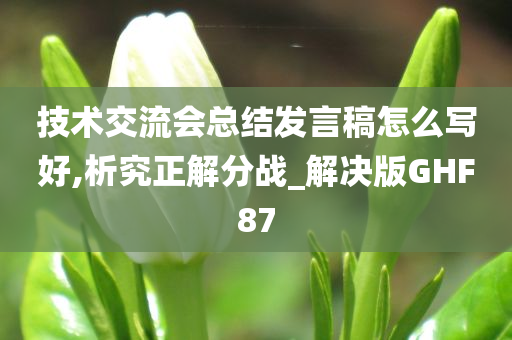 技术交流会总结发言稿怎么写好,析究正解分战_解决版GHF87